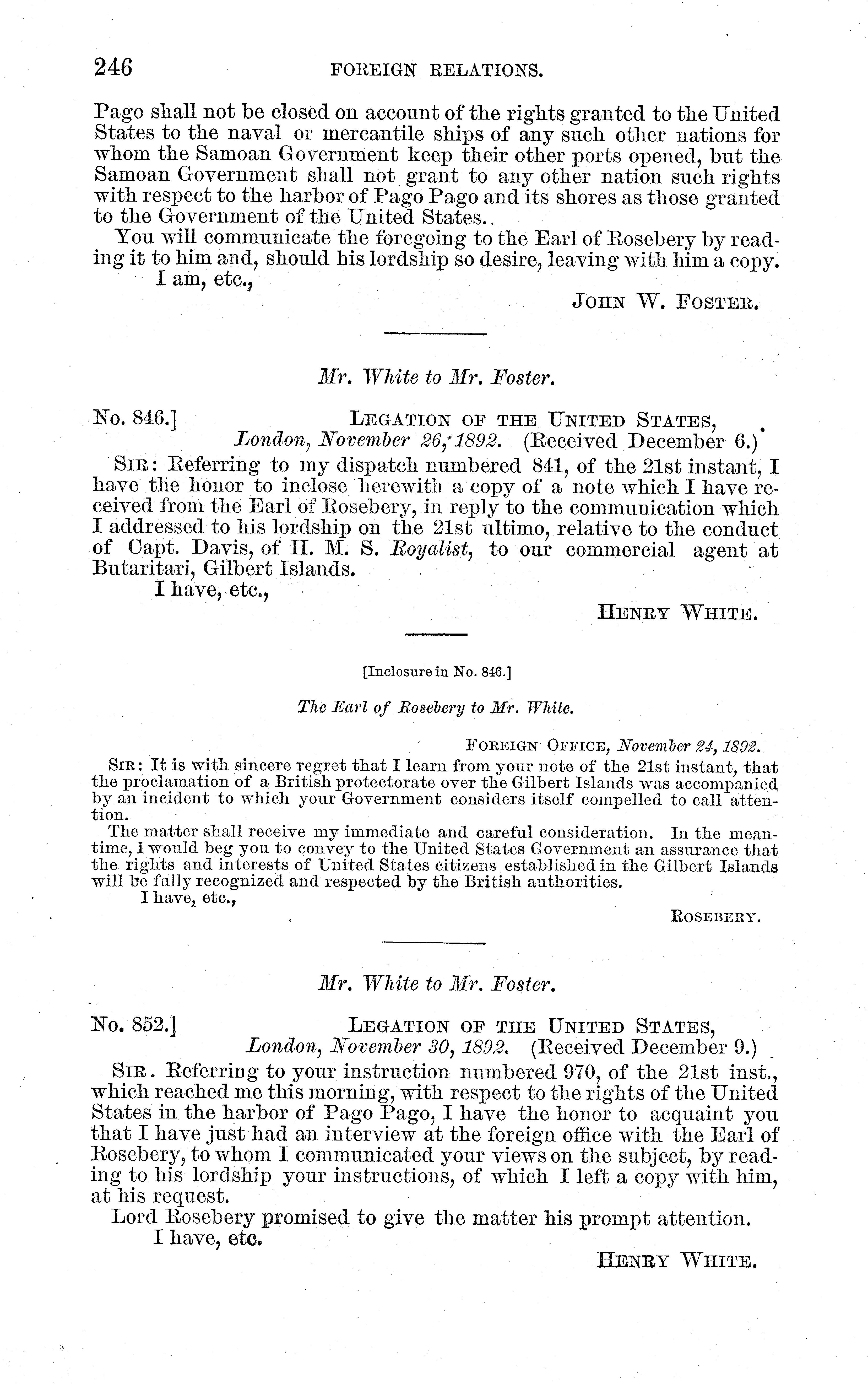 246 FOREIGN RELATIONS.

Pago shall not be closed on account of the rights granted to the United States to the naval or mercantile ships of any such other nations for whom the Samoan Government keep their other ports opened, but the Samoan Government shall not grant to any other nation such rights with respect to the harbor of Pago Pago and its shores as those granted to the Government of the United States.

You will communicate the foregoing to the Earl of Rosebery by reading it to him and, should his lordship so desire, leaving with him a copy.

I am, etc.,

JOHN W. FOSTER.

Mr. White to Mr. Foster.

No. 846.] LEGATION OF THE UNITED STATES, London, November 26, 1892. (Received December 6.)

SIR: Referring to my dispatch numbered 841, of the 21st instant, I have the honor to inclose herewith a copy of a note which I have received from the Earl of Rosebery, in reply to the communication which I addressed to his lordship on the 21st ultimo, relative to the conduct of Capt. Davis, of H. M. S. Royalist, to our commercial agent at Butaritari, Gilbert Islands.

I have, etc.,

HENRY WHITE.

[Inclosure in No. 846.]

The Earl of Rosebery to Mr. White.

FOREIGN OFFICE, November 24, 1892.

SIR: It is with sincere regret that I learn from your note of the 21st instant, that the proclamation of a British protectorate over the Gilbert Islands was accompanied by an incident to which your Government considers itself compelled to call attention.

The matter shall receive my immediate and careful consideration. In the meantime, I would beg you to convey to the United States Government an assurance that the rights and interests of United States citizens established in the Gilbert Islands will be fully recognized and respected by the British authorities.

I have, etc.,

ROSEBERY.

Mr. White to Mr. Foster.

No. 852.] LEGATION OF THE UNITED STATES, London, November 30, 1892. (Received December 9.)

SIR. Referring to your instruction numbered 970, of the 21st inst., which reached me this morning, with respect to the rights of the United States in the harbor of Pago Pago, I have the honor to acquaint you that I have just had an interview at the foreign office with the Earl of Rosebery, to whom I communicated your views on the subject, by reading to his lordship your instructions, of which I left a copy with him, at his request.

Lord Rosebery promised to give the matter his prompt attention.

I have, etc.

HENRY WHITE.